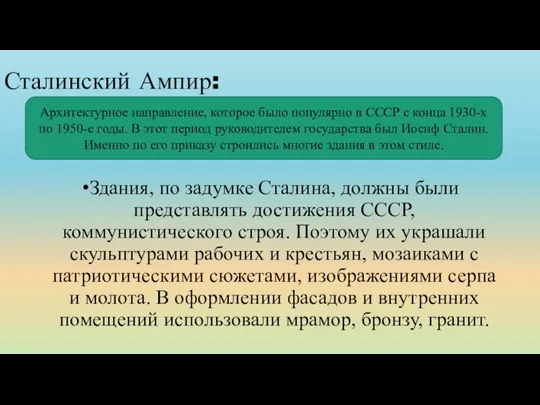 Сталинский Ампир:

Архитектурное направление, которое было популярно в СССР с конца 1930-х по 1950-е годы. В этот период руководителем государства был Иосиф Сталин. Именно по его приказу строились многие здания в этом стиле.

•Здания, по задумке Сталина, должны были представлять достижения СССР, коммунистического строя. Поэтому их украшали скульптурами рабочих и крестьян, мозаиками с патриотическими сюжетами, изображениями серпа и молота. В оформлении фасадов и внутренних помещений использовали мрамор, бронзу, гранит.